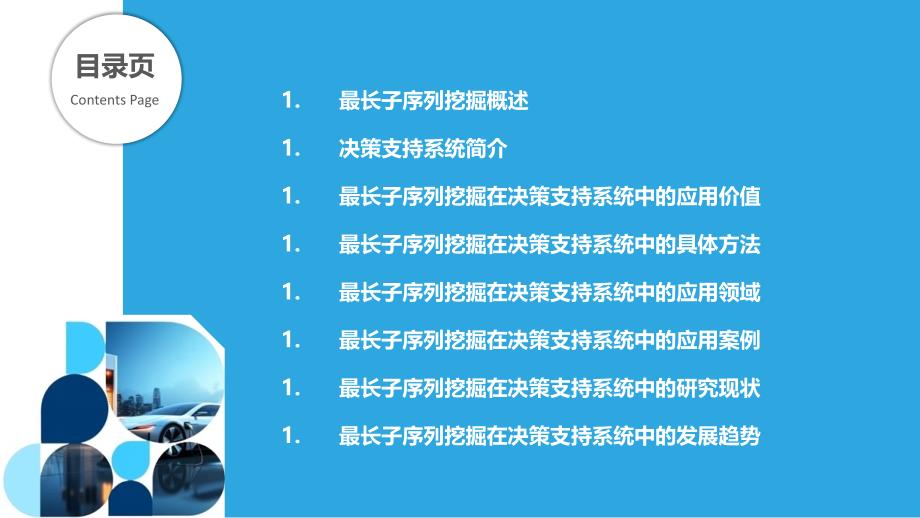 目录页
Contents Page

1. 最长子序列挖掘概述

1. 决策支持系统简介

1. 最长子序列挖掘在决策支持系统中的应用价值

1. 最长子序列挖掘在决策支持系统中的具体方法

1. 最长子序列挖掘在决策支持系统中的应用领域

1. 最长子序列挖掘在决策支持系统中的应用案例

1. 最长子序列挖掘在决策支持系统中的研究现状

1. 最长子序列挖掘在决策支持系统中的发展趋势